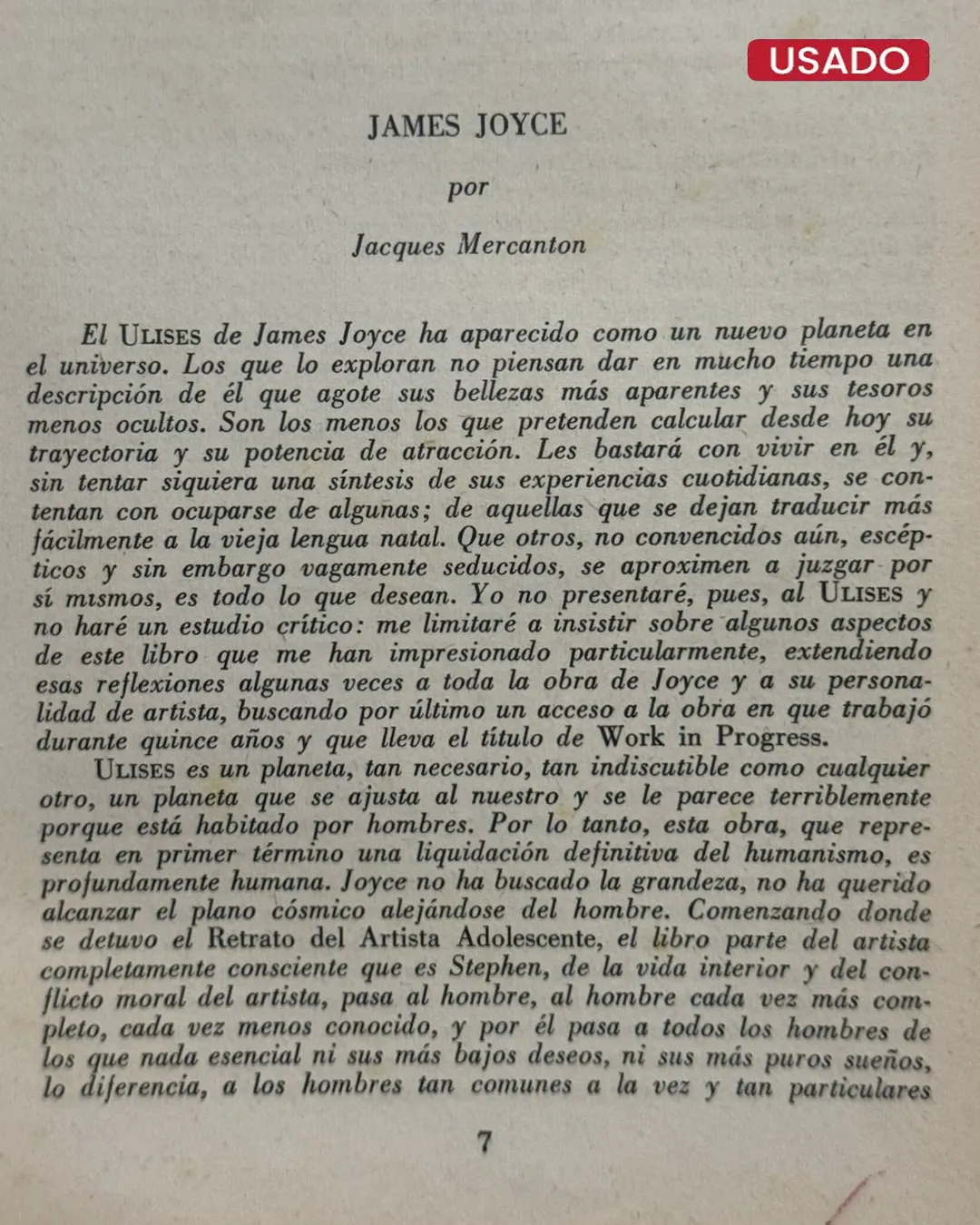 USADO

JAMES JOYCE

por

Jacques Mercanton

El Ulises de James Joyce ha aparecido como un nuevo planeta en el universo. Los que lo exploran no piensan dar en mucho tiempo una descripción de él que agote sus bellezas más aparentes y sus tesoros menos ocultos. Son los menos los que pretenden calcular desde hoy su trayectoria y su potencia de atracción. Les bastará con vivir en él y, sin tentar siquiera una síntesis de sus experiencias cuotidianas, se contentan con ocuparse de algunas; de aquellas que se dejan traducir más fácilmente a la vieja lengua natal. Que otros, no convencidos aún, escépticos y sin embargo vagamente seducidos, se aproximen a juzgar por sí mismos, es todo lo que desean. Yo no presentaré, pues, al Ulises y no haré un estudio crítico: me limitaré a insistir sobre algunos aspectos de este libro que me han impresionado particularmente, extendiendo esas reflexiones algunas veces a toda la obra de Joyce y a su personalidad de artista, buscando por último un acceso a la obra en que trabajó durante quince años y que lleva el título de Work in Progress.

Ulises es un planeta, tan necesario, tan indiscutible como cualquier otro, un planeta que se ajusta al nuestro y se le parece terriblemente porque está habitado por hombres. Por lo tanto, esta obra, que representa en primer término una liquidación definitiva del humanismo, es profundamente humana. Joyce no ha buscado la grandeza, no ha querido alcanzar el plano cósmico alejándose del hombre. Comenzando donde se detuvo el Retrato del Artista Adolescente, el libro parte del artista completamente consciente que es Stephen, de la vida interior y del conflicto moral del artista, pasa al hombre, al hombre cada vez más completo, cada vez menos conocido, y por él pasa a todos los hombres de los que nada esencial ni sus más bajos deseos, ni sus más puros sueños, lo diferencia, a los hombres tan comunes a la vez y tan particulares

7